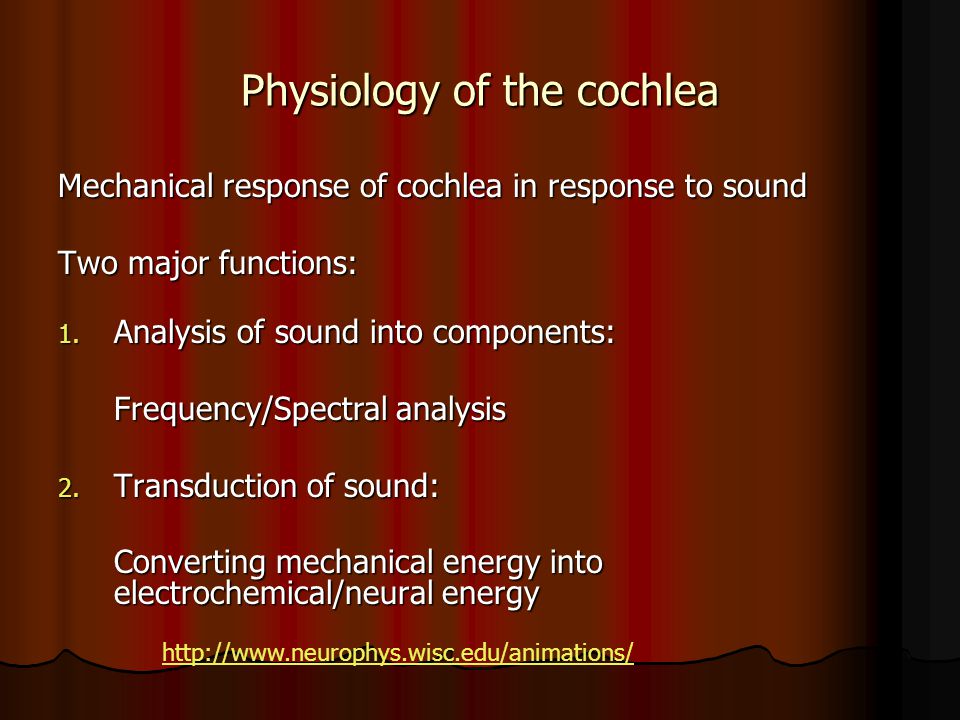 Physiology of the cochlea

Mechanical response of cochlea in response to sound

Two major functions:

1. Analysis of sound into components:

Frequency/Spectral analysis

2. Transduction of sound:

Converting mechanical energy into electrochemical/neural energy

http://www.neurophys.wisc.edu/animations/